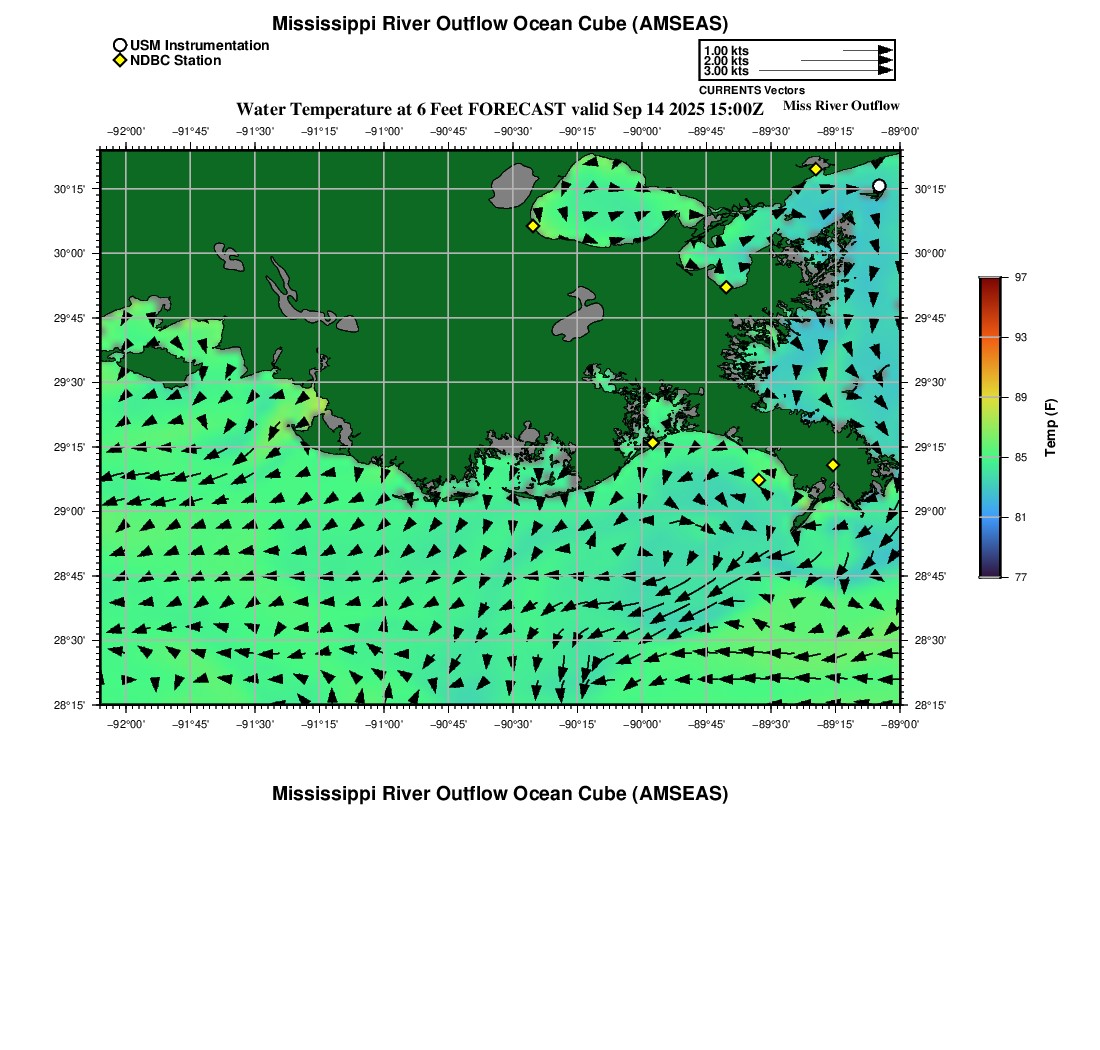 Mississippi River Outflow Ocean Cube (AMSEAS)

USM Instrumentation
NDBC Station

1.00 kts
2.00 kts
3.00 kts
CURRENTS Vectors

Water Temperature at 6 Feet FORECAST valid Sep 14 2025 15:00Z

Miss River Outflow

−92°00' −91°45' −91°30' −91°15' −91°00' −90°45' −90°30' −90°15' −90°00' −89°45' −89°30' −89°15' −89°00'

30°15' 30°00' 29°45' 29°30' 29°15' 29°00' 28°45' 28°30' 28°15'

30°15' 30°00' 29°45' 29°30' 29°15' 29°00' 28°45' 28°30' 28°15'

−92°00' −91°45' −91°30' −91°15' −91°00' −90°45' −90°30' −90°15' −90°00' −89°45' −89°30' −89°15' −89°00'

97
93
89
85
81
77
Temp (F)

Mississippi River Outflow Ocean Cube (AMSEAS)